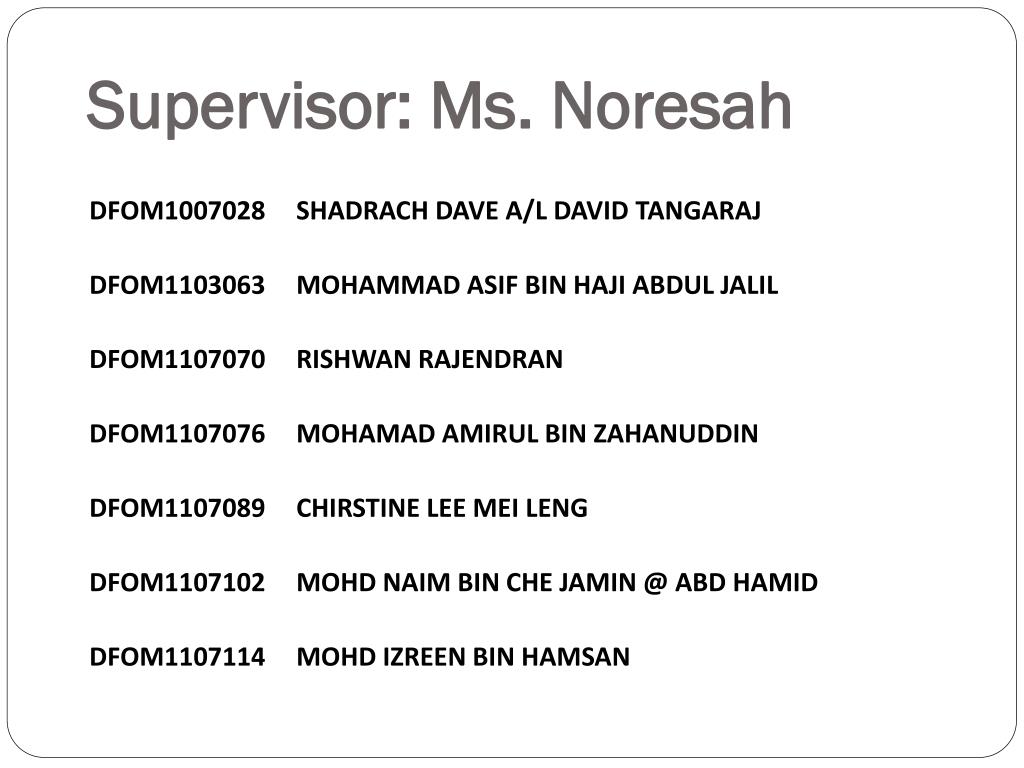 Supervisor: Ms. Noresah

| | |
|---|---|
| DFOM1007028 | SHADRACH DAVE A/L DAVID TANGARAJ |
| DFOM1103063 | MOHAMMAD ASIF BIN HAJI ABDUL JALIL |
| DFOM1107070 | RISHWAN RAJENDRAN |
| DFOM1107076 | MOHAMAD AMIRUL BIN ZAHANUDDIN |
| DFOM1107089 | CHIRSTINE LEE MEI LENG |
| DFOM1107102 | MOHD NAIM BIN CHE JAMIN @ ABD HAMID |
| DFOM1107114 | MOHD IZREEN BIN HAMSAN |